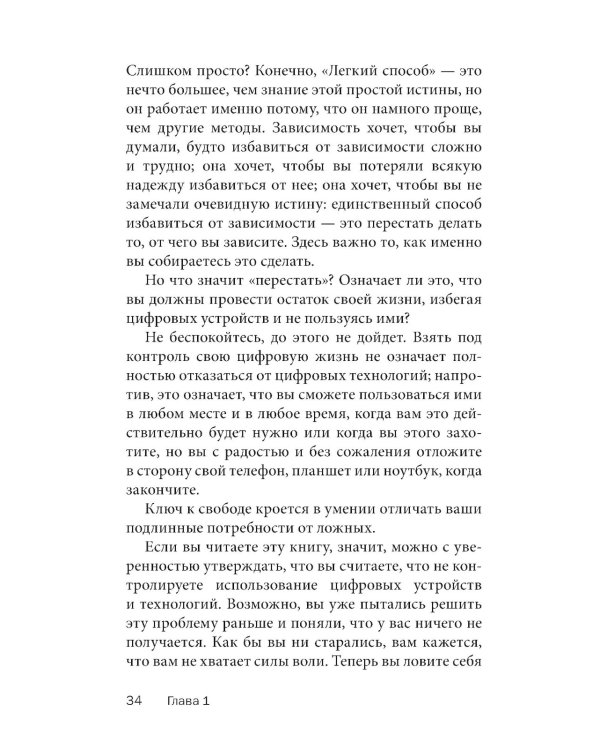 Слишком просто? Конечно, «Легкий способ» — это нечто большее, чем знание этой простой истины, но он работает именно потому, что он намного проще, чем другие методы. Зависимость хочет, чтобы вы думали, будто избавиться от зависимости сложно и трудно; она хочет, чтобы вы потеряли всякую надежду избавиться от нее; она хочет, чтобы вы не замечали очевидную истину: единственный способ избавиться от зависимости — это перестать делать то, от чего вы зависите. Здесь важно то, как именно вы собираетесь это сделать.

Но что значит «перестать»? Означает ли это, что вы должны провести остаток своей жизни, избегая цифровых устройств и не пользуясь ими?

Не беспокойтесь, до этого не дойдет. Взять под контроль свою цифровую жизнь не означает полностью отказаться от цифровых технологий; напротив, это означает, что вы сможете пользоваться ими в любом месте и в любое время, когда вам это действительно будет нужно или когда вы этого захотите, но вы с радостью и без сожаления отложите в сторону свой телефон, планшет или ноутбук, когда закончите.

Ключ к свободе кроется в умении отличать ваши подлинные потребности от ложных.

Если вы читаете эту книгу, значит, можно с уверенностью утверждать, что вы считаете, что не контролируете использование цифровых устройств и технологий. Возможно, вы уже пытались решить эту проблему раньше и поняли, что у вас ничего не получается. Как бы вы ни старались, вам кажется, что вам не хватает силы воли. Теперь вы ловите себя

34 Глава 1